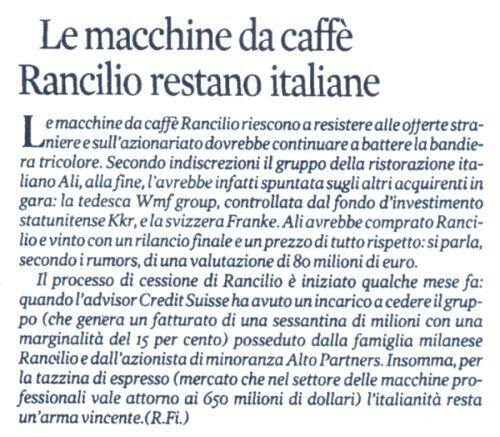 Le macchine da caffè Rancilio restano italiane

Le macchine da caffè Rancilio riescono a resistere alle offerte straniere e sull'azionariato dovrebbe continuare a battere la bandiera tricolore. Secondo indiscrezioni il gruppo della ristorazione italiano Ali, alla fine, l'avrebbe infatti spuntata sugli altri acquirenti in gara: la tedesca Wmf group, controllata dal fondo d'investimento statunitense Kkr, e la svizzera Franke. Ali avrebbe comprato Rancilio e vinto con un rilancio finale e un prezzo di tutto rispetto: si parla, secondo i rumors, di una valutazione di 80 milioni di euro.

Il processo di cessione di Rancilio è iniziato qualche mese fa: quando l'advisor Credit Suisse ha avuto un incarico a cedere il gruppo (che genera un fatturato di una sessantina di milioni con una marginalità del 15 per cento) posseduto dalla famiglia milanese Rancilio e dall'azionista di minoranza Alto Partners. Insomma, per la tazzina di espresso (mercato che nel settore delle macchine professionali vale attorno ai 650 milioni di dollari) l'italianità resta un'arma vincente.(R.Fi.)